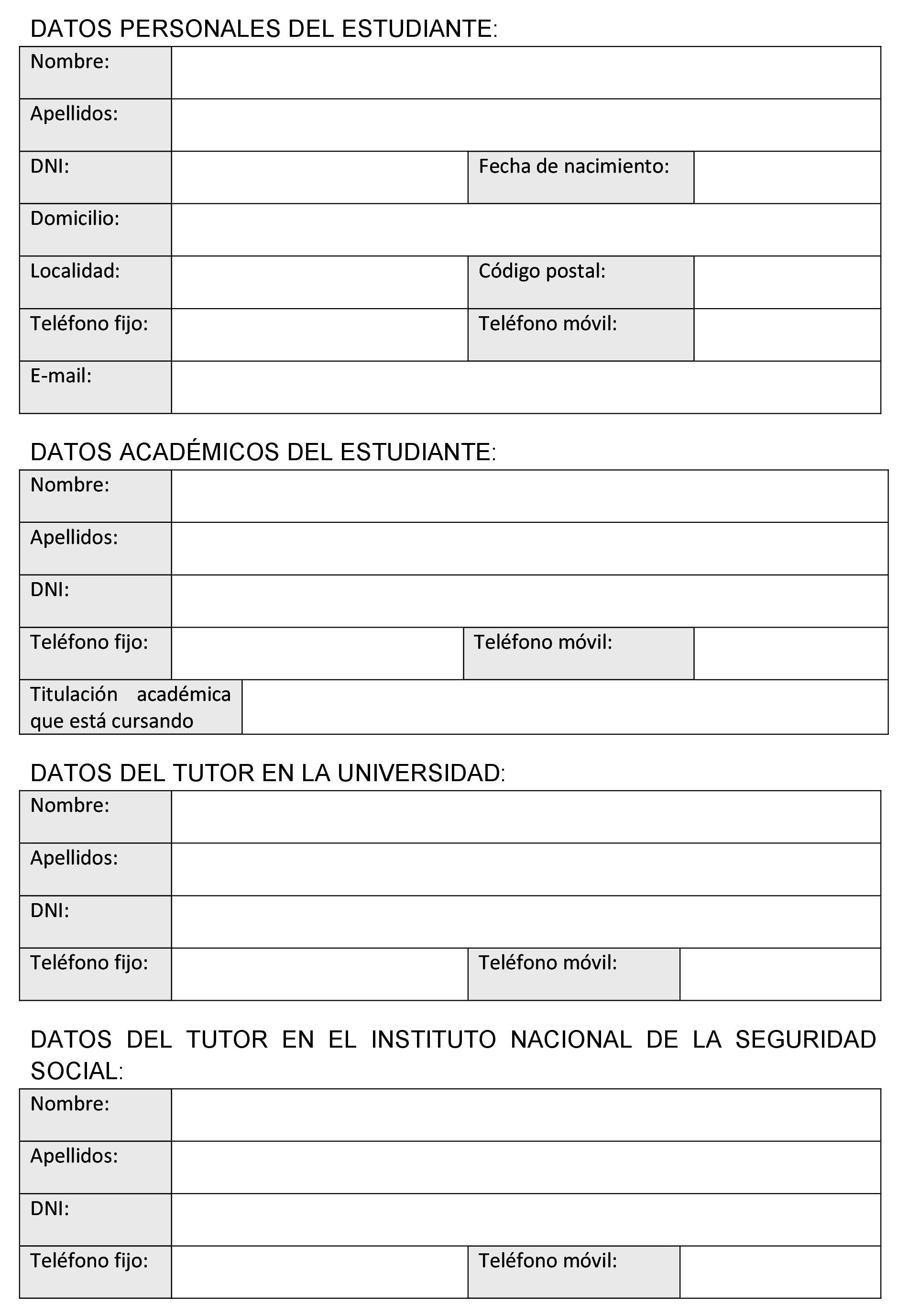 DATOS PERSONALES DEL ESTUDIANTE:

| Nombre: | | | |
|---|---|---|---|
| Apellidos: | | | |
| DNI: | | Fecha de nacimiento: | |
| Domicilio: | | | |
| Localidad: | | Código postal: | |
| Teléfono fijo: | | Teléfono móvil: | |
| E-mail: | | | |

DATOS ACADÉMICOS DEL ESTUDIANTE:

| Nombre: | | | |
|---|---|---|---|
| Apellidos: | | | |
| DNI: | | | |
| Teléfono fijo: | | Teléfono móvil: | |
| Titulación académica que está cursando | | | |

DATOS DEL TUTOR EN LA UNIVERSIDAD:

| Nombre: | | | |
|---|---|---|---|
| Apellidos: | | | |
| DNI: | | | |
| Teléfono fijo: | | Teléfono móvil: | |

DATOS DEL TUTOR EN EL INSTITUTO NACIONAL DE LA SEGURIDAD SOCIAL:

| Nombre: | | | |
|---|---|---|---|
| Apellidos: | | | |
| DNI: | | | |
| Teléfono fijo: | | Teléfono móvil: | |